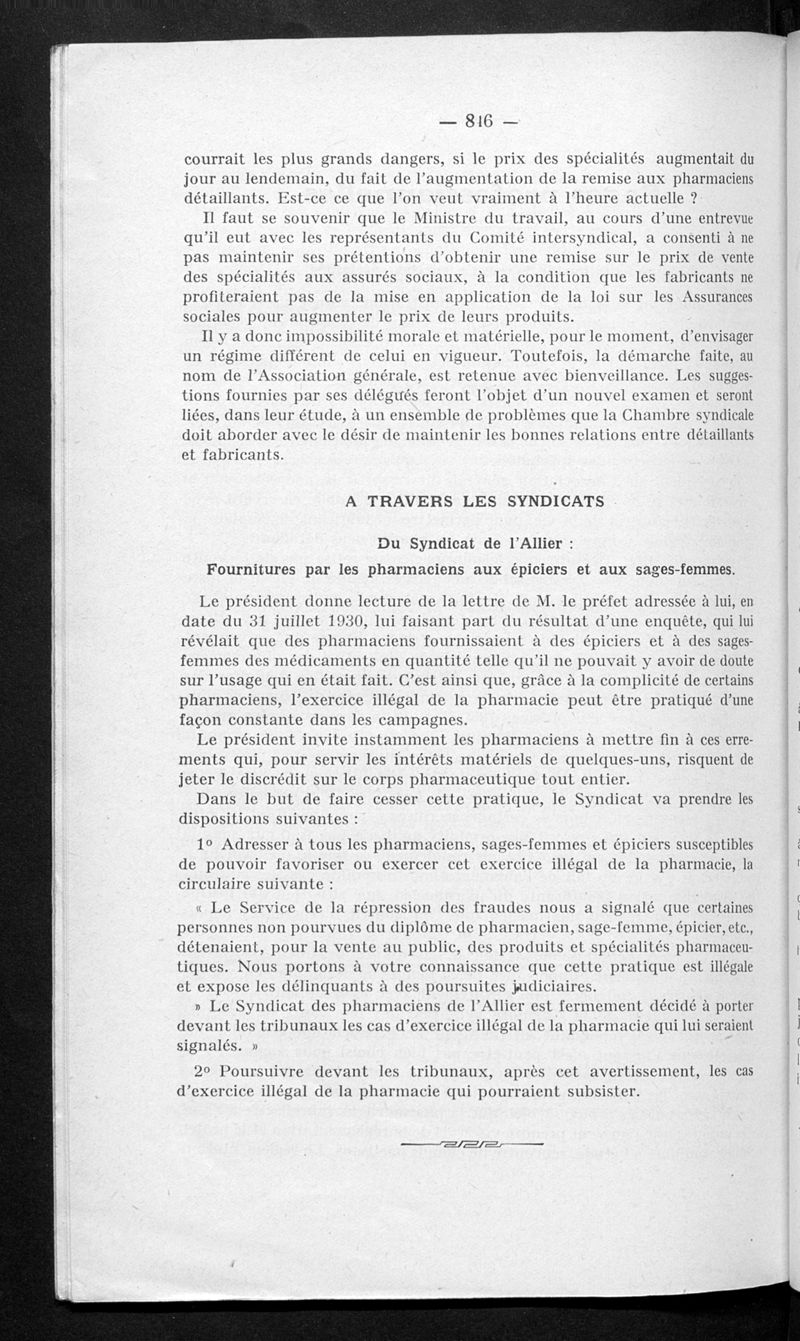 — 816 —

courrait les plus grands dangers, si le prix des spécialités augmentait du jour au lendemain, du fait de l'augmentation de la remise aux pharmaciens détaillants. Est-ce ce que l'on veut vraiment à l'heure actuelle ?

Il faut se souvenir que le Ministre du travail, au cours d'une entrevue qu'il eut avec les représentants du Comité intersyndical, a consenti à ne pas maintenir ses prétentions d'obtenir une remise sur le prix de vente des spécialités aux assurés sociaux, à la condition que les fabricants ne profiteraient pas de la mise en application de la loi sur les Assurances sociales pour augmenter le prix de leurs produits.

Il y a donc impossibilité morale et matérielle, pour le moment, d'envisager un régime différent de celui en vigueur. Toutefois, la démarche faite, au nom de l'Association générale, est retenue avec bienveillance. Les suggestions fournies par ses délégués feront l'objet d'un nouvel examen et seront liées, dans leur étude, à un ensemble de problèmes que la Chambre syndicale doit aborder avec le désir de maintenir les bonnes relations entre détaillants et fabricants.

A TRAVERS LES SYNDICATS

Du Syndicat de l'Allier :

Fournitures par les pharmaciens aux épiciers et aux sages-femmes.

Le président donne lecture de la lettre de M. le préfet adressée à lui, en date du 31 juillet 1930, lui faisant part du résultat d'une enquête, qui lui révélait que des pharmaciens fournissaient à des épiciers et à des sages-femmes des médicaments en quantité telle qu'il ne pouvait y avoir de doute sur l'usage qui en était fait. C'est ainsi que, grâce à la complicité de certains pharmaciens, l'exercice illégal de la pharmacie peut être pratiqué d'une façon constante dans les campagnes.

Le président invite instamment les pharmaciens à mettre fin à ces errements qui, pour servir les intérêts matériels de quelques-uns, risquent de jeter le discrédit sur le corps pharmaceutique tout entier.

Dans le but de faire cesser cette pratique, le Syndicat va prendre les dispositions suivantes :

1° Adresser à tous les pharmaciens, sages-femmes et épiciers susceptibles de pouvoir favoriser ou exercer cet exercice illégal de la pharmacie, la circulaire suivante :

« Le Service de la répression des fraudes nous a signalé que certaines personnes non pourvues du diplôme de pharmacien, sage-femme, épicier, etc., détenaient, pour la vente au public, des produits et spécialités pharmaceutiques. Nous portons à votre connaissance que cette pratique est illégale et expose les délinquants à des poursuites judiciaires.

» Le Syndicat des pharmaciens de l'Allier est fermement décidé à porter devant les tribunaux les cas d'exercice illégal de la pharmacie qui lui seraient signalés. »

2° Poursuivre devant les tribunaux, après cet avertissement, les cas d'exercice illégal de la pharmacie qui pourraient subsister.